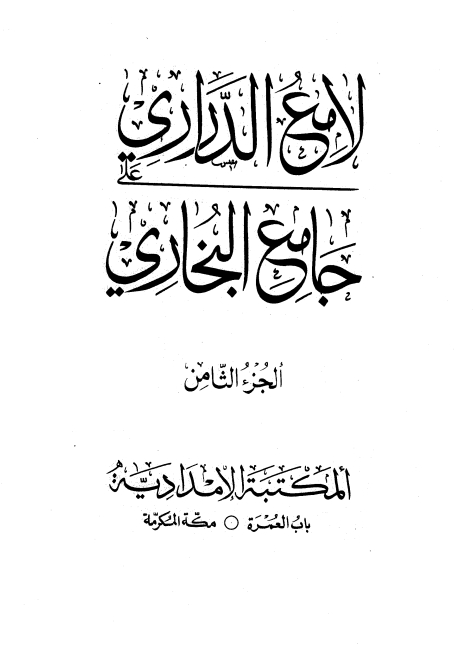 لامع الدراري

على

جامع البخاري

الجزء الثامن

المكتبة الإمدادية

باب العمرة ○ مكة المكرمة